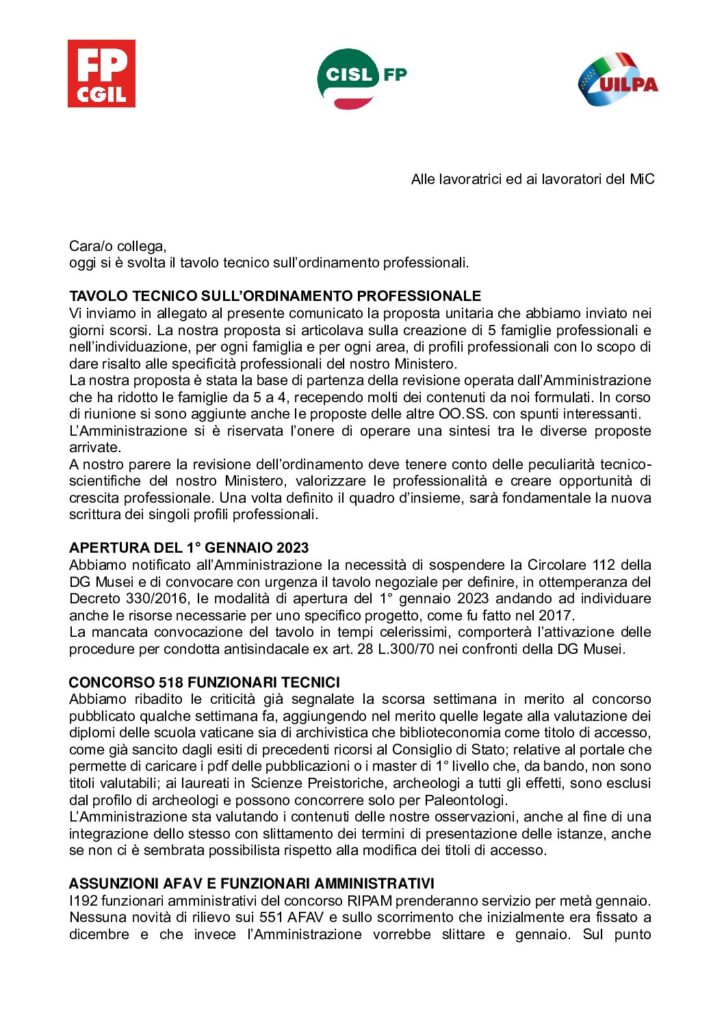 FP CGIL

CISL FP

UILPA

Alle lavoratrici ed ai lavoratori del MiC

Cara/o collega,
oggi si è svolta il tavolo tecnico sull'ordinamento professionali.

TAVOLO TECNICO SULL'ORDINAMENTO PROFESSIONALE
Vi inviamo in allegato al presente comunicato la proposta unitaria che abbiamo inviato nei giorni scorsi. La nostra proposta si articolava sulla creazione di 5 famiglie professionali e nell'individuazione, per ogni famiglia e per ogni area, di profili professionali con lo scopo di dare risalto alle specificità professionali del nostro Ministero.
La nostra proposta è stata la base di partenza della revisione operata dall'Amministrazione che ha ridotto le famiglie da 5 a 4, recependo molti dei contenuti da noi formulati. In corso di riunione si sono aggiunte anche le proposte delle altre OO.SS. con spunti interessanti.
L'Amministrazione si è riservata l'onere di operare una sintesi tra le diverse proposte arrivate.
A nostro parere la revisione dell'ordinamento deve tenere conto delle peculiarità tecnico-scientifiche del nostro Ministero, valorizzare le professionalità e creare opportunità di crescita professionale. Una volta definito il quadro d'insieme, sarà fondamentale la nuova scrittura dei singoli profili professionali.

APERTURA DEL 1° GENNAIO 2023
Abbiamo notificato all'Amministrazione la necessità di sospendere la Circolare 112 della DG Musei e di convocare con urgenza il tavolo negoziale per definire, in ottemperanza del Decreto 330/2016, le modalità di apertura del 1° gennaio 2023 andando ad individuare anche le risorse necessarie per uno specifico progetto, come fu fatto nel 2017.
La mancata convocazione del tavolo in tempi celerissimi, comporterà l'attivazione delle procedure per condotta antisindacale ex art. 28 L.300/70 nei confronti della DG Musei.

CONCORSO 518 FUNZIONARI TECNICI
Abbiamo ribadito le criticità già segnalate la scorsa settimana in merito al concorso pubblicato qualche settimana fa, aggiungendo nel merito quelle legate alla valutazione dei diplomi delle scuola vaticane sia di archivistica che biblioteconomia come titolo di accesso, come già sancito dagli esiti di precedenti ricorsi al Consiglio di Stato; relative al portale che permette di caricare i pdf delle pubblicazioni o i master di 1° livello che, da bando, non sono titoli valutabili; ai laureati in Scienze Preistoriche, archeologi a tutti gli effetti, sono esclusi dal profilo di archeologi e possono concorrere solo per Paleontologi.
L'Amministrazione sta valutando i contenuti delle nostre osservazioni, anche al fine di una integrazione dello stesso con slittamento dei termini di presentazione delle istanze, anche se non ci è sembrata possibilista rispetto alla modifica dei titoli di accesso.

ASSUNZIONI AFAV E FUNZIONARI AMMINISTRATIVI
I192 funzionari amministrativi del concorso RIPAM prenderanno servizio per metà gennaio. Nessuna novità di rilievo sui 551 AFAV e sullo scorrimento che inizialmente era fissato a dicembre e che invece l'Amministrazione vorrebbe slittare e gennaio. Sul punto